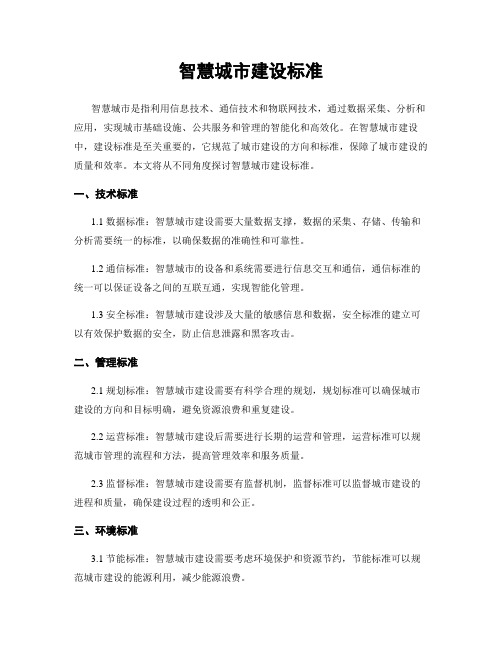 智慧城市建设标准

智慧城市是指利用信息技术、通信技术和物联网技术，通过数据采集、分析和应用，实现城市基础设施、公共服务和管理的智能化和高效化。在智慧城市建设中，建设标准是至关重要的，它规范了城市建设的方向和标准，保障了城市建设的质量和效率。本文将从不同角度探讨智慧城市建设标准。

一、技术标准

1.1 数据标准：智慧城市建设需要大量数据支撑，数据的采集、存储、传输和分析需要统一的标准，以确保数据的准确性和可靠性。

1.2 通信标准：智慧城市的设备和系统需要进行信息交互和通信，通信标准的统一可以保证设备之间的互联互通，实现智能化管理。

1.3 安全标准：智慧城市建设涉及大量的敏感信息和数据，安全标准的建立可以有效保护数据的安全，防止信息泄露和黑客攻击。

二、管理标准

2.1 规划标准：智慧城市建设需要有科学合理的规划，规划标准可以确保城市建设的方向和目标明确，避免资源浪费和重复建设。

2.2 运营标准：智慧城市建设后需要进行长期的运营和管理，运营标准可以规范城市管理的流程和方法，提高管理效率和服务质量。

2.3 监督标准：智慧城市建设需要有监督机制，监督标准可以监督城市建设的进程和质量，确保建设过程的透明和公正。

三、环境标准

3.1 节能标准：智慧城市建设需要考虑环境保护和资源节约，节能标准可以规范城市建设的能源利用，减少能源浪费。